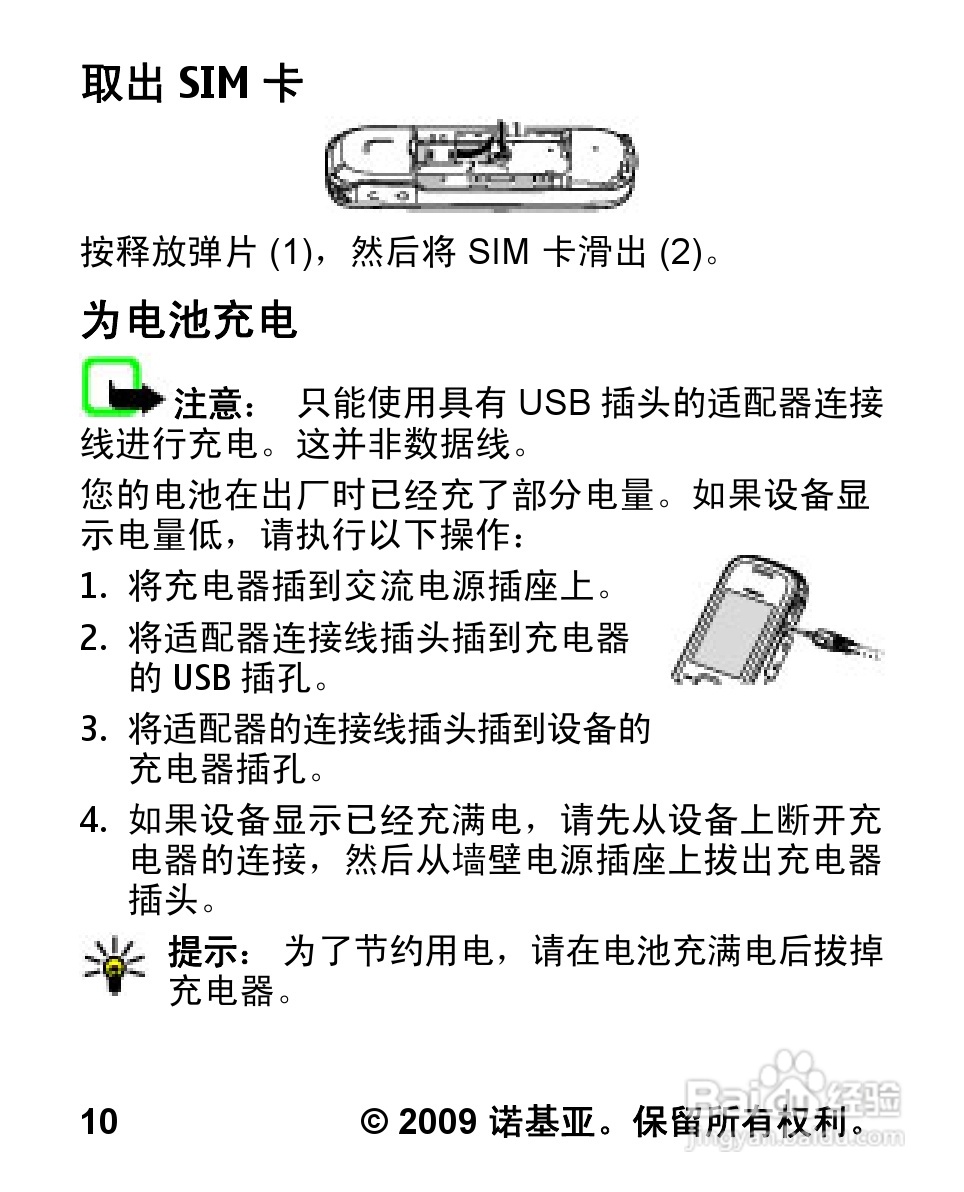 取出 SIM 卡

按释放弹片 (1)，然后将 SIM 卡滑出 (2)。

为电池充电

注意： 只能使用具有 USB 插头的适配器连接线进行充电。这并非数据线。

您的电池在出厂时已经充了部分电量。如果设备显示电量低，请执行以下操作：

1. 将充电器插到交流电源插座上。
2. 将适配器连接线插头插到充电器的 USB 插孔。
3. 将适配器的连接线插头插到设备的充电器插孔。
4. 如果设备显示已经充满电，请先从设备上断开充电器的连接，然后从墙壁电源插座上拔出充电器插头。

提示： 为了节约用电，请在电池充满电后拔掉充电器。

10 © 2009 诺基亚。保留所有权利。

Baidu 经验
jingyan.baidu.com